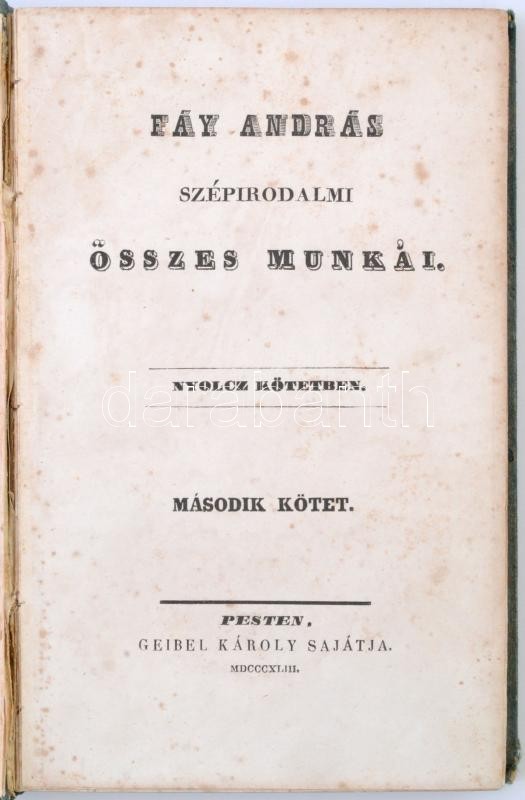 FÁY ANDRÁS

SZÉPIRODALMI

ÖSSZES MUNKÁI.

NYOLCZ KÖTETBEN.

MÁSODIK KÖTET.

PESTEN,
GEIBEL KÁROLY SAJÁTJA.
MDCCCXLIII.

darabanth